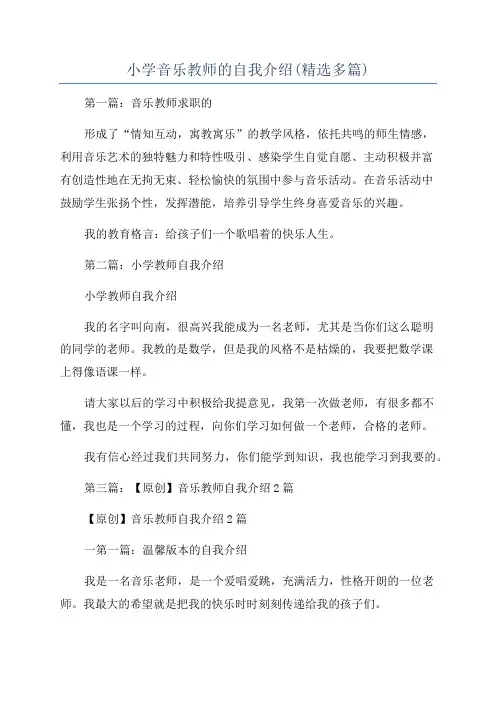 小学音乐教师的自我介绍(精选多篇)

第一篇：音乐教师求职的

形成了“情知互动，寓教寓乐”的教学风格，依托共鸣的师生情感，利用音乐艺术的独特魅力和特性吸引、感染学生自觉自愿、主动积极并富有创造性地在无拘无束、轻松愉快的氛围中参与音乐活动。在音乐活动中鼓励学生张扬个性，发挥潜能，培养引导学生终身喜爱音乐的兴趣。

我的教育格言：给孩子们一个歌唱着的快乐人生。

第二篇：小学教师自我介绍

小学教师自我介绍

我的名字叫向南，很高兴我能成为一名老师，尤其是当你们这么聪明的同学的老师。我教的是数学，但是我的风格不是枯燥的，我要把数学课上得像语课一样。

请大家以后的学习中积极给我提意见，我第一次做老师，有很多都不懂，我也是一个学习的过程，向你们学习如何做一个老师，合格的老师。

我有信心经过我们共同努力，你们能学到知识，我也能学习到我要的。

第三篇：【原创】音乐教师自我介绍2篇

【原创】音乐教师自我介绍2篇

一第一篇：温馨版本的自我介绍

我是一名音乐老师，是一个爱唱爱跳，充满活力，性格开朗的一位老师。我最大的希望就是把我的快乐时时刻刻传递给我的孩子们。